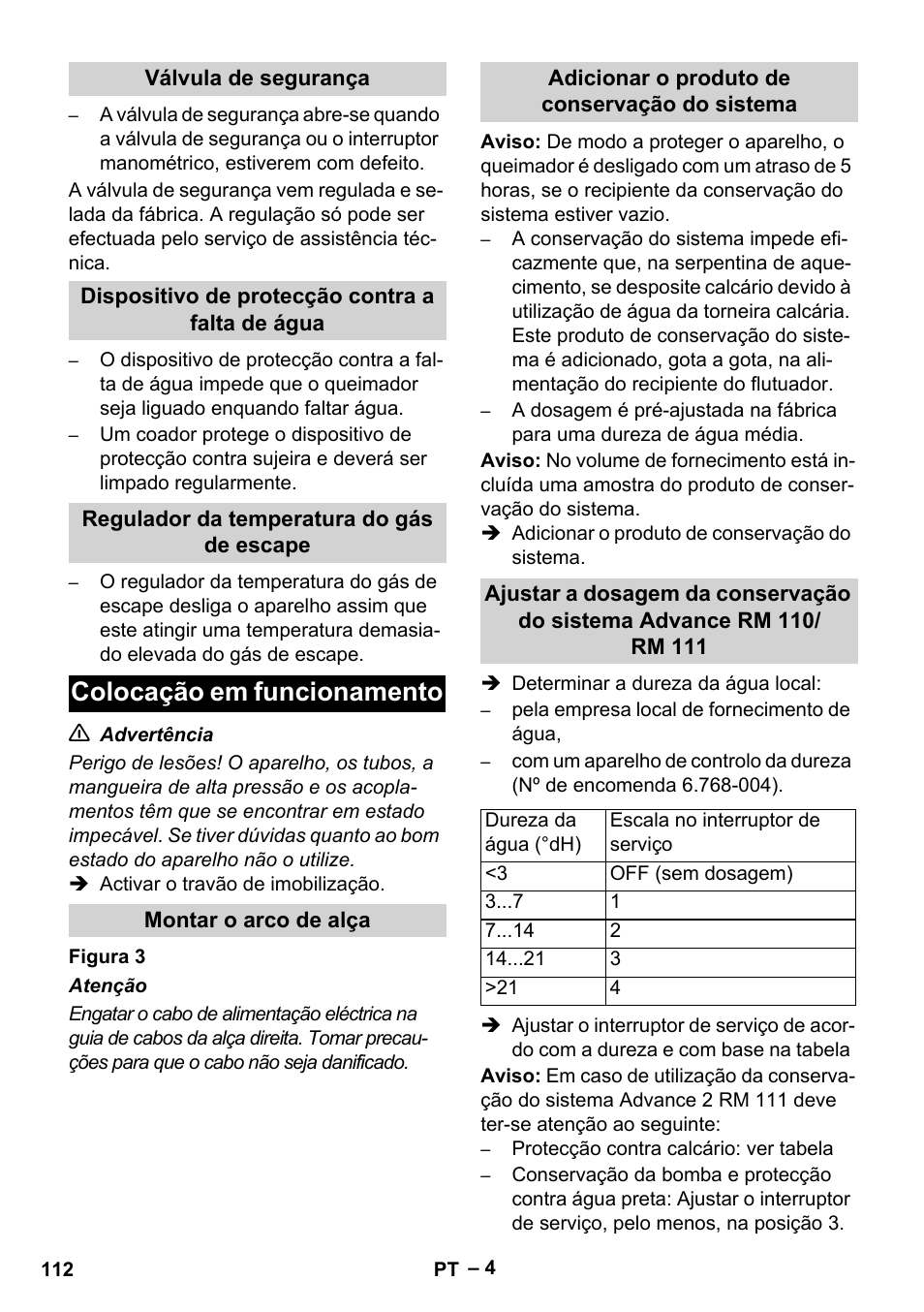 Válvula de segurança

– A válvula de segurança abre-se quando a válvula de segurança ou o interruptor manométrico, estiverem com defeito.

A válvula de segurança vem regulada e selada da fábrica. A regulação só pode ser efectuada pelo serviço de assistência técnica.

Dispositivo de protecção contra a falta de água

– O dispositivo de protecção contra a falta de água impede que o queimador seja liguado enquando faltar água.
– Um coador protege o dispositivo de protecção contra sujeira e deverá ser limpado regularmente.

Regulador da temperatura do gás de escape

– O regulador da temperatura do gás de escape desliga o aparelho assim que este atingir uma temperatura demasiado elevada do gás de escape.

Colocação em funcionamento

⚠ Advertência
Perigo de lesões! O aparelho, os tubos, a mangueira de alta pressão e os acoplamentos têm que se encontrar em estado impecável. Se tiver dúvidas quanto ao bom estado do aparelho não o utilize.
➔ Activar o travão de imobilização.

Montar o arco de alça

Figura 3
Atenção
Engatar o cabo de alimentação eléctrica na guia de cabos da alça direita. Tomar precauções para que o cabo não seja danificado.

Adicionar o produto de conservação do sistema

Aviso: De modo a proteger o aparelho, o queimador é desligado com um atraso de 5 horas, se o recipiente da conservação do sistema estiver vazio.
– A conservação do sistema impede eficazmente que, na serpentina de aquecimento, se desposite calcário devido à utilização de água da torneira calcária. Este produto de conservação do sistema é adicionado, gota a gota, na alimentação do recipiente do flutuador.
– A dosagem é pré-ajustada na fábrica para uma dureza de água média.

Aviso: No volume de fornecimento está incluída uma amostra do produto de conservação do sistema.
➔ Adicionar o produto de conservação do sistema.

Ajustar a dosagem da conservação do sistema Advance RM 110/ RM 111

➔ Determinar a dureza da água local:
– pela empresa local de fornecimento de água,
– com um aparelho de controlo da dureza (Nº de encomenda 6.768-004).

| Dureza da água (°dH) | Escala no interruptor de serviço |
|---|---|
| <3 | OFF (sem dosagem) |
| 3...7 | 1 |
| 7...14 | 2 |
| 14...21 | 3 |
| >21 | 4 |

➔ Ajustar o interruptor de serviço de acordo com a dureza e com base na tabela

Aviso: Em caso de utilização da conservação do sistema Advance 2 RM 111 deve ter-se atenção ao seguinte:
– Protecção contra calcário: ver tabela
– Conservação da bomba e protecção contra água preta: Ajustar o interruptor de serviço, pelo menos, na posição 3.

112 PT – 4